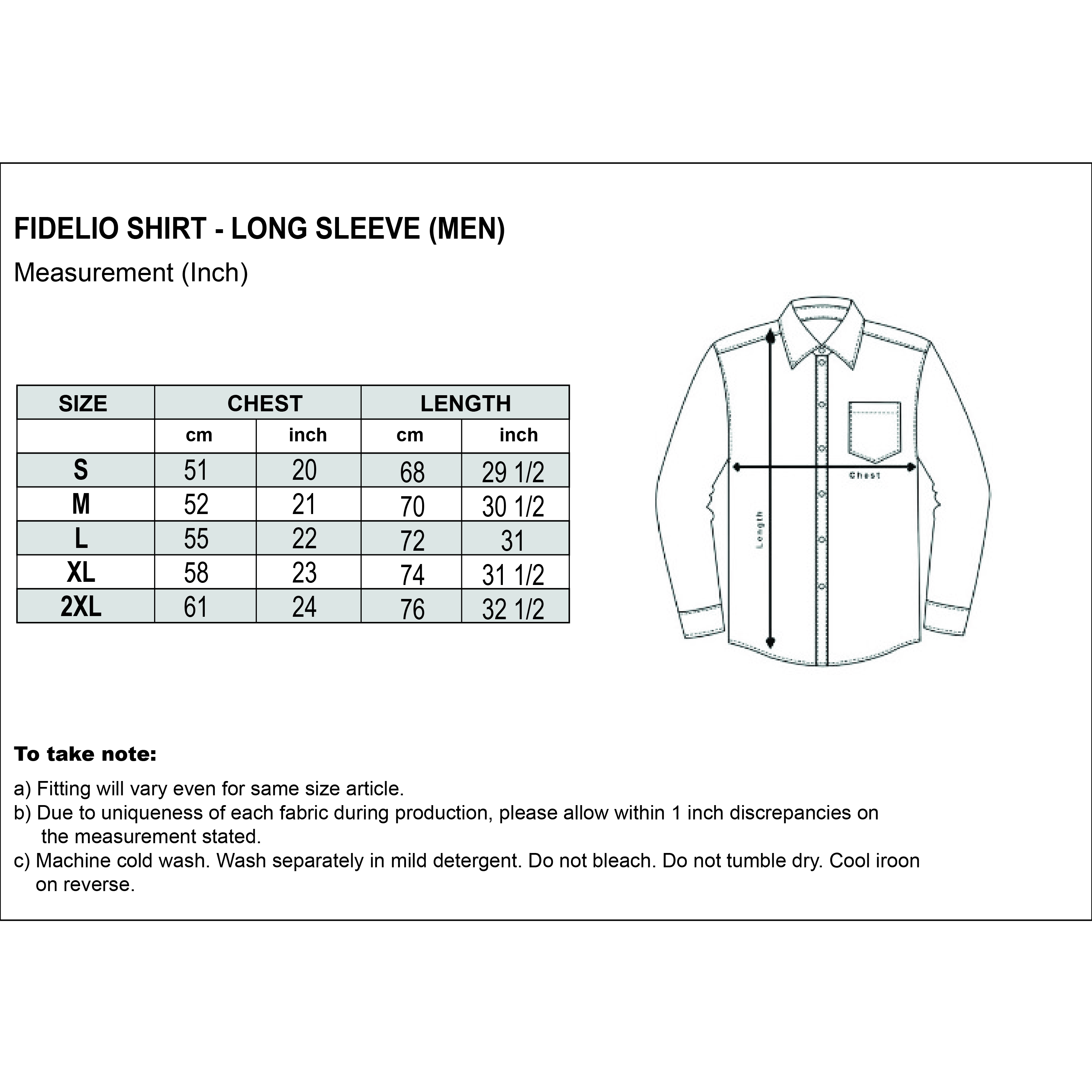 FIDELIO SHIRT - LONG SLEEVE (MEN)

Measurement (Inch)

| SIZE | CHEST | | LENGTH | |
|---|---|---|---|---|
| | cm | inch | cm | inch |
| S | 51 | 20 | 68 | 29 1/2 |
| M | 52 | 21 | 70 | 30 1/2 |
| L | 55 | 22 | 72 | 31 |
| XL | 58 | 23 | 74 | 31 1/2 |
| 2XL | 61 | 24 | 76 | 32 1/2 |

Chest

Length

To take note:

a) Fitting will vary even for same size article.
b) Due to uniqueness of each fabric during production, please allow within 1 inch discrepancies on the measurement stated.
c) Machine cold wash. Wash separately in mild detergent. Do not bleach. Do not tumble dry. Cool iroon on reverse.